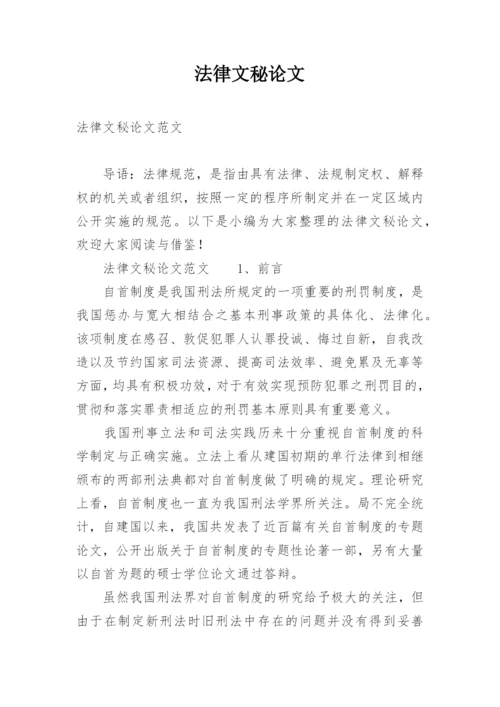 法律文秘论文

法律文秘论文范文

导语：法律规范，是指由具有法律、法规制定权、解释权的机关或者组织，按照一定的程序所制定并在一定区域内公开实施的规范。以下是小编为大家整理的法律文秘论文，欢迎大家阅读与借鉴！

法律文秘论文范文　　1、前言

自首制度是我国刑法所规定的一项重要的刑罚制度，是我国惩办与宽大相结合之基本刑事政策的具体化、法律化。该项制度在感召、敦促犯罪人认罪投诚、悔过自新，自我改造以及节约国家司法资源、提高司法效率、避免累及无辜等方面，均具有积极功效，对于有效实现预防犯罪之刑罚目的，贯彻和落实罪责相适应的刑罚基本原则具有重要意义。

我国刑事立法和司法实践历来十分重视自首制度的科学制定与正确实施。立法上看从建国初期的单行法律到相继颁布的两部刑法典都对自首制度做了明确的规定。理论研究上看，自首制度也一直为我国刑法学界所关注。局不完全统计，自建国以来，我国共发表了近百篇有关自首制度的专题论文，公开出版关于自首制度的专题性论著一部，另有大量以自首为题的硕士学位论文通过答辩。

虽然我国刑法界对自首制度的研究给予极大的关注，但由于在制定新刑法时旧刑法中存在的问题并没有得到妥善